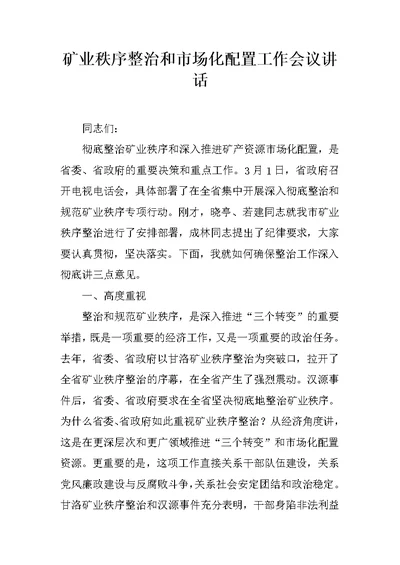 矿业秩序整治和市场化配置工作会议讲话

同志们：

彻底整治矿业秩序和深入推进矿产资源市场化配置，是省委、省政府的重要决策和重点工作。3月1日，省政府召开电视电话会，具体部署了在全省集中开展深入彻底整治和规范矿业秩序专项行动。刚才，晓亭、若建同志就我市矿业秩序整治进行了安排部署，成林同志提出了纪律要求，大家要认真贯彻，坚决落实。下面，我就如何确保整治工作深入彻底讲三点意见。

一、高度重视

整治和规范矿业秩序，是深入推进“三个转变”的重要举措，既是一项重要的经济工作，又是一项重要的政治任务。去年，省委、省政府以甘洛矿业秩序整治为突破口，拉开了全省矿业秩序整治的序幕，在全省产生了强烈震动。汉源事件后，省委、省政府要求在全省坚决彻底地整治矿业秩序。为什么省委、省政府如此重视矿业秩序整治？从经济角度讲，这是在更深层次和更广领域推进“三个转变”和市场化配置资源。更重要的是，这项工作直接关系干部队伍建设，关系党风廉政建设与反腐败斗争，关系社会安定团结和政治稳定。甘洛矿业秩序整治和汉源事件充分表明，干部身陷非法利益